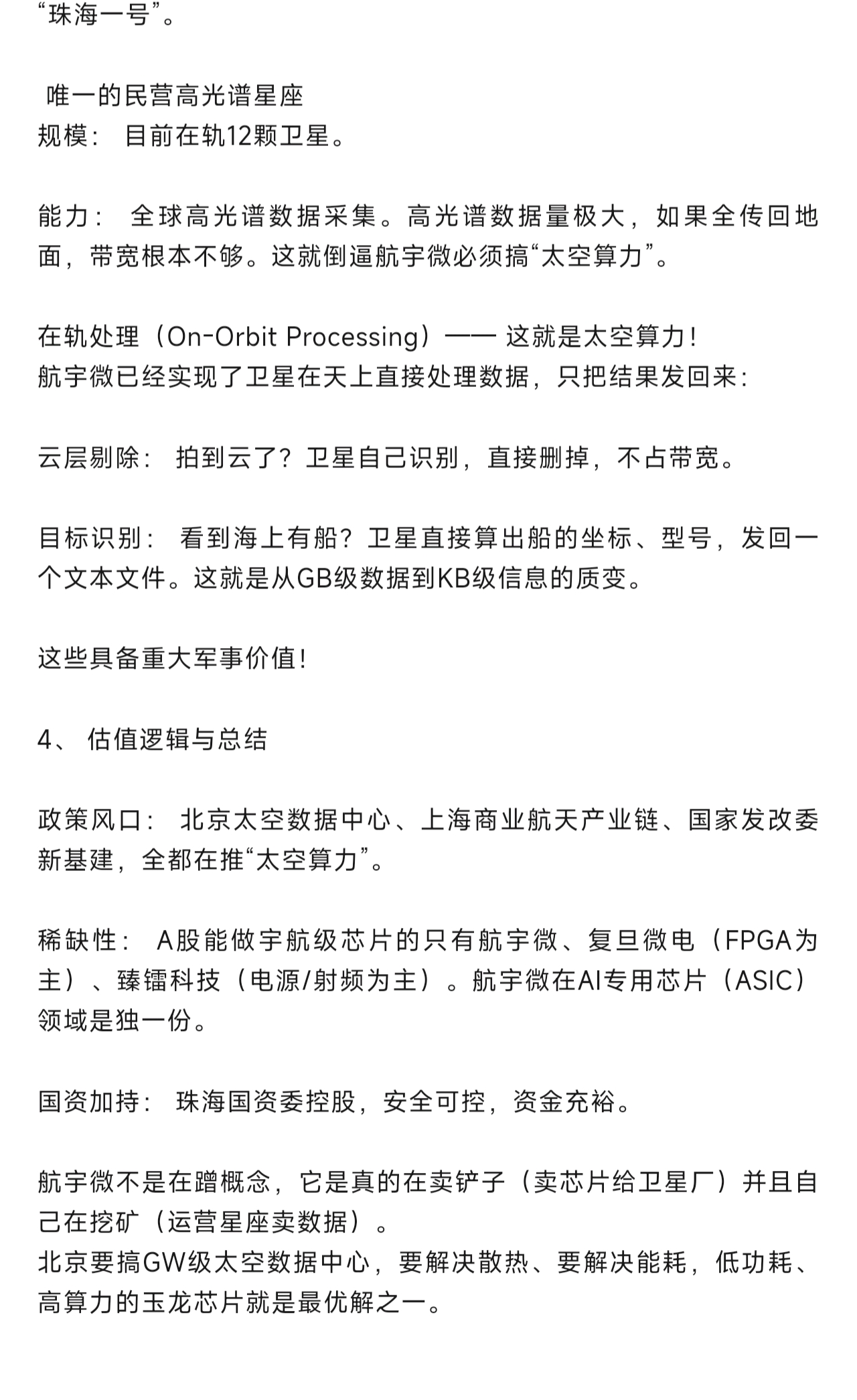 “珠海一号”。

唯一的民营高光谱星座
规模： 目前在轨12颗卫星。

能力： 全球高光谱数据采集。高光谱数据量极大，如果全传回地面，带宽根本不够。这就倒逼航宇微必须搞“太空算力”。

在轨处理（On-Orbit Processing）—— 这就是太空算力！
航宇微已经实现了卫星在天上直接处理数据，只把结果发回来：

云层剔除： 拍到云了？卫星自己识别，直接删掉，不占带宽。

目标识别： 看到海上有船？卫星直接算出船的坐标、型号，发回一个文本文件。这就是从GB级数据到KB级信息的质变。

这些具备重大军事价值！

4、 估值逻辑与总结

政策风口： 北京太空数据中心、上海商业航天产业链、国家发改委新基建，全都在推“太空算力”。

稀缺性： A股能做宇航级芯片的只有航宇微、复旦微电（FPGA为主）、臻镭科技（电源/射频为主）。航宇微在AI专用芯片（ASIC）领域是独一份。

国资加持： 珠海国资委控股，安全可控，资金充裕。

航宇微不是在蹭概念，它是真的在卖铲子（卖芯片给卫星厂）并且自己在挖矿（运营星座卖数据）。
北京要搞GW级太空数据中心，要解决散热、要解决能耗，低功耗、高算力的玉龙芯片就是最优解之一。